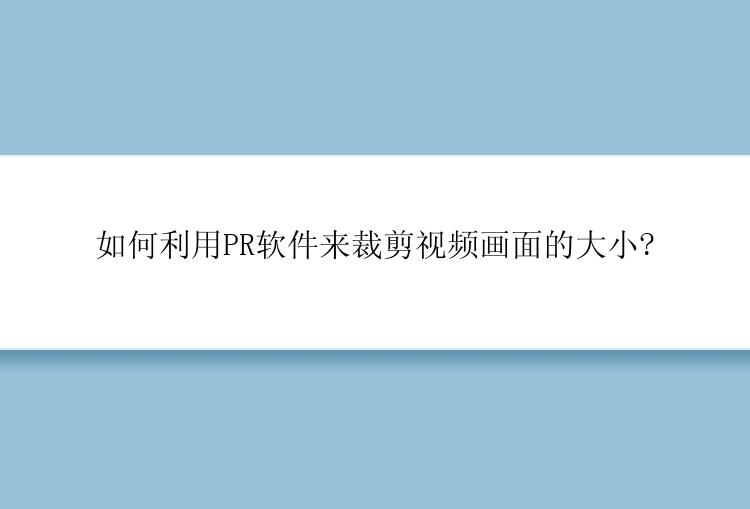 如何利用PR软件来裁剪视频画面的大小?